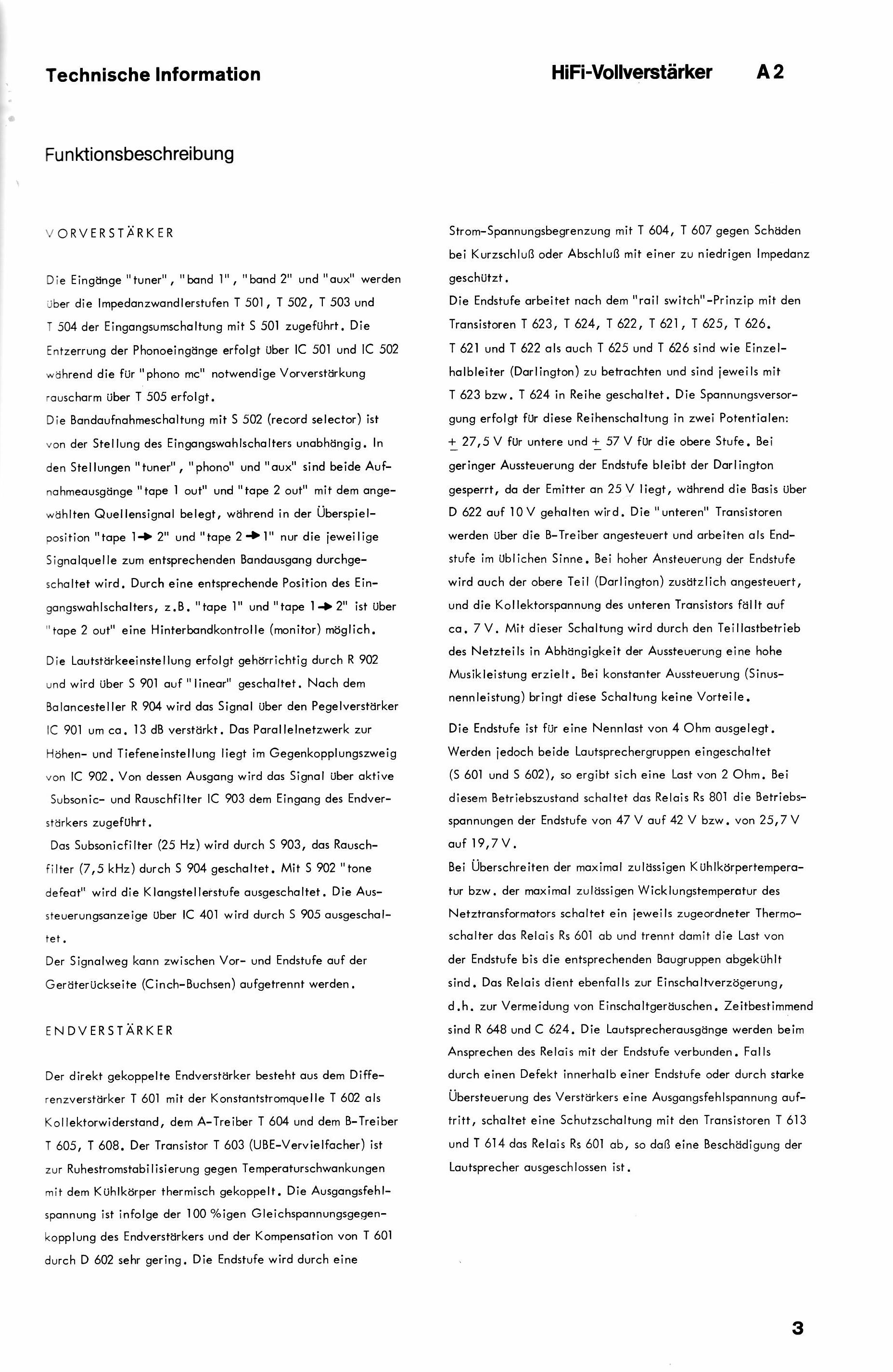 Technische Information

HiFi-Vollverstärker A 2

Funktionsbeschreibung

VORVERSTÄRKER

Die Eingänge "tuner", "band 1", "band 2" und "aux" werden über die Impedanzwandlerstufen T 501, T 502, T 503 und T 504 der Eingangsumschaltung mit S 501 zugeführt. Die Entzerrung der Phonoeingänge erfolgt über IC 501 und IC 502 während die für "phono mc" notwendige Vorverstärkung rauscharm über T 505 erfolgt.
Die Bandaufnahmeschaltung mit S 502 (record selector) ist von der Stellung des Eingangswahlschalters unabhängig. In den Stellungen "tuner", "phono" und "aux" sind beide Aufnahmeausgänge "tape 1 out" und "tape 2 out" mit dem angewählten Quellensignal belegt, während in der Überspielposition "tape 1 → 2" und "tape 2 → 1" nur die jeweilige Signalquelle zum entsprechenden Bandausgang durchgeschaltet wird. Durch eine entsprechende Position des Eingangswahlschalters, z.B. "tape 1" und "tape 1 → 2" ist über "tape 2 out" eine Hinterbandkontrolle (monitor) möglich.

Die Lautstärkeeinstellung erfolgt gehörrichtig durch R 902 und wird über S 901 auf "linear" geschaltet. Nach dem Balancesteller R 904 wird das Signal über den Pegelverstärker IC 901 um ca. 13 dB verstärkt. Das Parallelnetzwerk zur Höhen- und Tiefeneinstellung liegt im Gegenkopplungszweig von IC 902. Von dessen Ausgang wird das Signal über aktive Subsonic- und Rauschfilter IC 903 dem Eingang des Endverstärkers zugeführt.
Das Subsonicfilter (25 Hz) wird durch S 903, das Rauschfilter (7,5 kHz) durch S 904 geschaltet. Mit S 902 "tone defeat" wird die Klangstellerstufe ausgeschaltet. Die Aussteuerungsanzeige über IC 401 wird durch S 905 ausgeschaltet.
Der Signalweg kann zwischen Vor- und Endstufe auf der Geräterückseite (Cinch-Buchsen) aufgetrennt werden.

ENDVERSTÄRKER

Der direkt gekoppelte Endverstärker besteht aus dem Differenzverstärker T 601 mit der Konstantstromquelle T 602 als Kollektorwiderstand, dem A-Treiber T 604 und dem B-Treiber T 605, T 608. Der Transistor T 603 (UBE-Vervielfacher) ist zur Ruhestromstabilisierung gegen Temperaturschwankungen mit dem Kühlkörper thermisch gekoppelt. Die Ausgangsfehlspannung ist infolge der 100 %igen Gleichspannungsgegenkopplung des Endverstärkers und der Kompensation von T 601 durch D 602 sehr gering. Die Endstufe wird durch eine Strom-Spannungsbegrenzung mit T 604, T 607 gegen Schäden bei Kurzschluß oder Abschluß mit einer zu niedrigen Impedanz geschützt.
Die Endstufe arbeitet nach dem "rail switch"-Prinzip mit den Transistoren T 623, T 624, T 622, T 621, T 625, T 626.
T 621 und T 622 als auch T 625 und T 626 sind wie Einzelhalbleiter (Darlington) zu betrachten und sind jeweils mit T 623 bzw. T 624 in Reihe geschaltet. Die Spannungsversorgung erfolgt für diese Reihenschaltung in zwei Potentialen: $\pm$ 27,5 V für untere und $\pm$ 57 V für die obere Stufe. Bei geringer Aussteuerung der Endstufe bleibt der Darlington gesperrt, da der Emitter an 25 V liegt, während die Basis über D 622 auf 10 V gehalten wird. Die "unteren" Transistoren werden über die B-Treiber angesteuert und arbeiten als Endstufe im üblichen Sinne. Bei hoher Ansteuerung der Endstufe wird auch der obere Teil (Darlington) zusätzlich angesteuert, und die Kollektorspannung des unteren Transistors fällt auf ca. 7 V. Mit dieser Schaltung wird durch den Teillastbetrieb des Netzteils in Abhängigkeit der Aussteuerung eine hohe Musikleistung erzielt. Bei konstanter Aussteuerung (Sinusnennleistung) bringt diese Schaltung keine Vorteile.

Die Endstufe ist für eine Nennlast von 4 Ohm ausgelegt. Werden jedoch beide Lautsprechergruppen eingeschaltet (S 601 und S 602), so ergibt sich eine Last von 2 Ohm. Bei diesem Betriebszustand schaltet das Relais Rs 801 die Betriebsspannungen der Endstufe von 47 V auf 42 V bzw. von 25,7 V auf 19,7 V.
Bei Überschreiten der maximal zulässigen Kühlkörpertemperatur bzw. der maximal zulässigen Wicklungstemperatur des Netztransformators schaltet ein jeweils zugeordneter Thermoschalter das Relais Rs 601 ab und trennt damit die Last von der Endstufe bis die entsprechenden Baugruppen abgekühlt sind. Das Relais dient ebenfalls zur Einschaltverzögerung, d.h. zur Vermeidung von Einschaltgeräuschen. Zeitbestimmend sind R 648 und C 624. Die Lautsprecherausgänge werden beim Ansprechen des Relais mit der Endstufe verbunden. Falls durch einen Defekt innerhalb einer Endstufe oder durch starke Übersteuerung des Verstärkers eine Ausgangsfehlspannung auftritt, schaltet eine Schutzschaltung mit den Transistoren T 613 und T 614 das Relais Rs 601 ab, so daß eine Beschädigung der Lautsprecher ausgeschlossen ist.

3